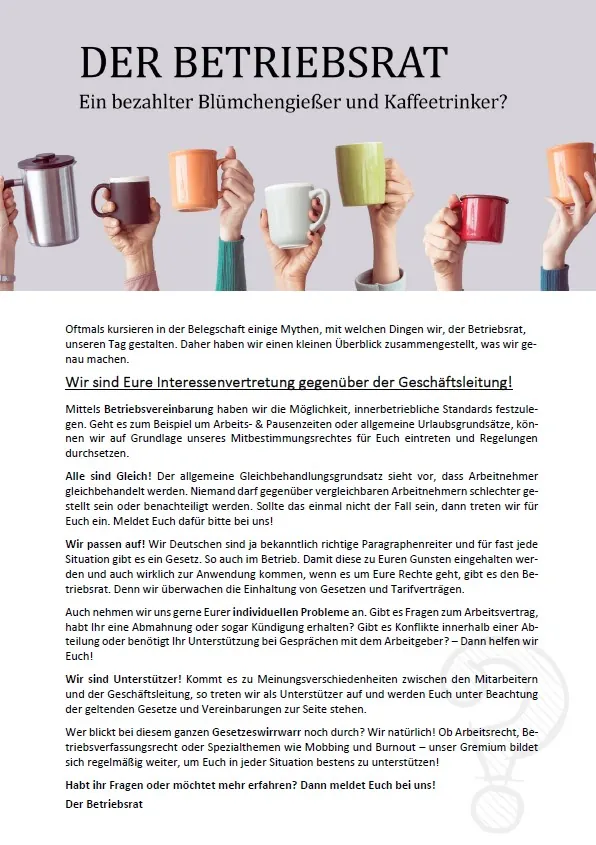 DER BETRIEBSRAT

Ein bezahlter Blümchengießer und Kaffeetrinker?

Oftmals kursieren in der Belegschaft einige Mythen, mit welchen Dingen wir, der Betriebsrat, unseren Tag gestalten. Daher haben wir einen kleinen Überblick zusammengestellt, was wir genau machen.

Wir sind Eure Interessenvertretung gegenüber der Geschäftsleitung!

Mittels Betriebsvereinbarung haben wir die Möglichkeit, innerbetriebliche Standards festzulegen. Geht es zum Beispiel um Arbeits- & Pausenzeiten oder allgemeine Urlaubsgrundsätze, können wir auf Grundlage unseres Mitbestimmungsrechtes für Euch eintreten und Regelungen durchsetzen.

Alle sind Gleich! Der allgemeine Gleichbehandlungsgrundsatz sieht vor, dass Arbeitnehmer gleichbehandelt werden. Niemand darf gegenüber vergleichbaren Arbeitnehmern schlechter gestellt sein oder benachteiligt werden. Sollte das einmal nicht der Fall sein, dann treten wir für Euch ein. Meldet Euch dafür bitte bei uns!

Wir passen auf! Wir Deutschen sind ja bekanntlich richtige Paragraphenreiter und für fast jede Situation gibt es ein Gesetz. So auch im Betrieb. Damit diese zu Euren Gunsten eingehalten werden und auch wirklich zur Anwendung kommen, wenn es um Eure Rechte geht, gibt es den Betriebsrat. Denn wir überwachen die Einhaltung von Gesetzen und Tarifverträgen.

Auch nehmen wir uns gerne Eurer individuellen Probleme an. Gibt es Fragen zum Arbeitsvertrag, habt Ihr eine Abmahnung oder sogar Kündigung erhalten? Gibt es Konflikte innerhalb einer Abteilung oder benötigt Ihr Unterstützung bei Gesprächen mit dem Arbeitgeber? – Dann helfen wir Euch!

Wir sind Unterstützer! Kommt es zu Meinungsverschiedenheiten zwischen den Mitarbeitern und der Geschäftsleitung, so treten wir als Unterstützer auf und werden Euch unter Beachtung der geltenden Gesetze und Vereinbarungen zur Seite stehen.

Wer blickt bei diesem ganzen Gesetzeswirrwarr noch durch? Wir natürlich! Ob Arbeitsrecht, Betriebsverfassungsrecht oder Spezialthemen wie Mobbing und Burnout – unser Gremium bildet sich regelmäßig weiter, um Euch in jeder Situation bestens zu unterstützen!

Habt ihr Fragen oder möchtet mehr erfahren? Dann meldet Euch bei uns!

Der Betriebsrat